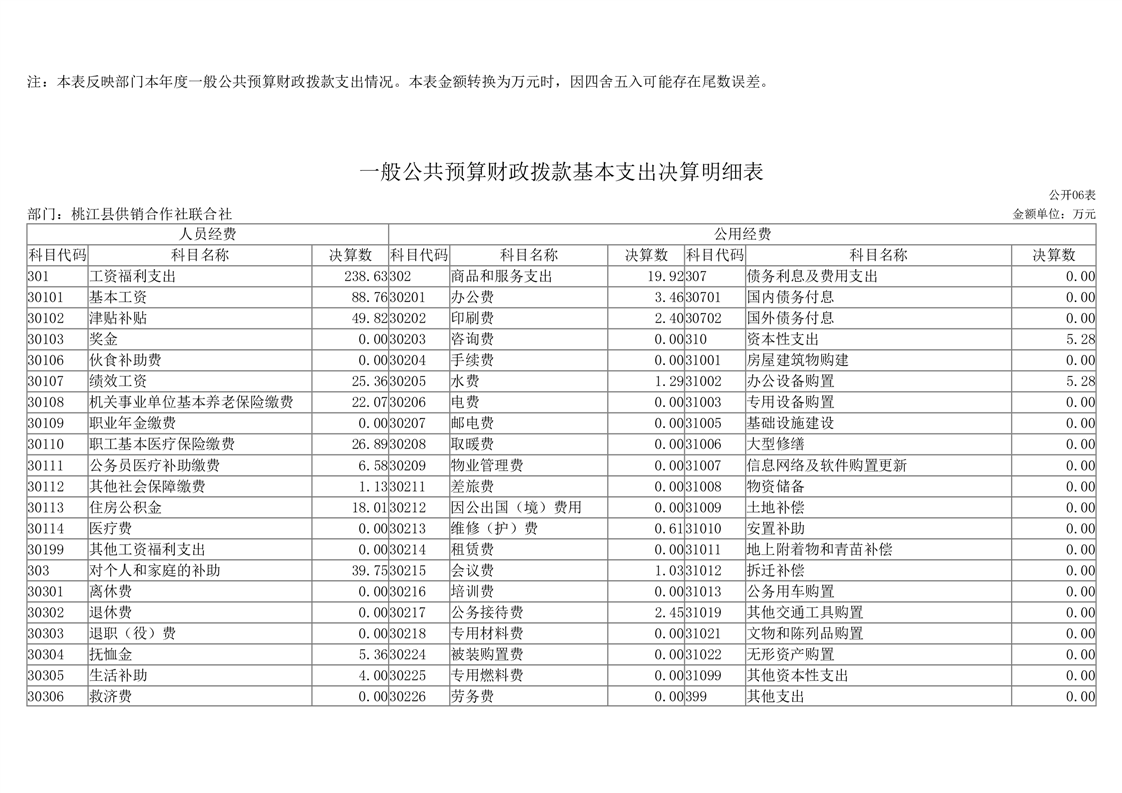 注：本表反映部门本年度一般公共预算财政拨款支出情况。本表金额转换为万元时，因四舍五入可能存在尾数误差。

一般公共预算财政拨款基本支出决算明细表

公开06表

部门：桃江县供销合作社联合社

金额单位：万元

| 人员经费 | | | 公用经费 | | | | | |
|---|---|---|---|---|---|---|---|---|
| 科目代码 | 科目名称 | 决算数 | 科目代码 | 科目名称 | 决算数 | 科目代码 | 科目名称 | 决算数 |
| 301 | 工资福利支出 | 238.63 | 302 | 商品和服务支出 | 19.92 | 307 | 债务利息及费用支出 | 0.00 |
| 30101 | 基本工资 | 88.76 | 30201 | 办公费 | 3.46 | 30701 | 国内债务付息 | 0.00 |
| 30102 | 津贴补贴 | 49.82 | 30202 | 印刷费 | 2.40 | 30702 | 国外债务付息 | 0.00 |
| 30103 | 奖金 | 0.00 | 30203 | 咨询费 | 0.00 | 310 | 资本性支出 | 5.28 |
| 30106 | 伙食补助费 | 0.00 | 30204 | 手续费 | 0.00 | 31001 | 房屋建筑物购建 | 0.00 |
| 30107 | 绩效工资 | 25.36 | 30205 | 水费 | 1.29 | 31002 | 办公设备购置 | 5.28 |
| 30108 | 机关事业单位基本养老保险缴费 | 22.07 | 30206 | 电费 | 0.00 | 31003 | 专用设备购置 | 0.00 |
| 30109 | 职业年金缴费 | 0.00 | 30207 | 邮电费 | 0.00 | 31005 | 基础设施建设 | 0.00 |
| 30110 | 职工基本医疗保险缴费 | 26.89 | 30208 | 取暖费 | 0.00 | 31006 | 大型修缮 | 0.00 |
| 30111 | 公务员医疗补助缴费 | 6.58 | 30209 | 物业管理费 | 0.00 | 31007 | 信息网络及软件购置更新 | 0.00 |
| 30112 | 其他社会保障缴费 | 1.13 | 30211 | 差旅费 | 0.00 | 31008 | 物资储备 | 0.00 |
| 30113 | 住房公积金 | 18.01 | 30212 | 因公出国（境）费用 | 0.00 | 31009 | 土地补偿 | 0.00 |
| 30114 | 医疗费 | 0.00 | 30213 | 维修（护）费 | 0.61 | 31010 | 安置补助 | 0.00 |
| 30199 | 其他工资福利支出 | 0.00 | 30214 | 租赁费 | 0.00 | 31011 | 地上附着物和青苗补偿 | 0.00 |
| 303 | 对个人和家庭的补助 | 39.75 | 30215 | 会议费 | 1.03 | 31012 | 拆迁补偿 | 0.00 |
| 30301 | 离休费 | 0.00 | 30216 | 培训费 | 0.00 | 31013 | 公务用车购置 | 0.00 |
| 30302 | 退休费 | 0.00 | 30217 | 公务接待费 | 2.45 | 31019 | 其他交通工具购置 | 0.00 |
| 30303 | 退职（役）费 | 0.00 | 30218 | 专用材料费 | 0.00 | 31021 | 文物和陈列品购置 | 0.00 |
| 30304 | 抚恤金 | 5.36 | 30224 | 被装购置费 | 0.00 | 31022 | 无形资产购置 | 0.00 |
| 30305 | 生活补助 | 4.00 | 30225 | 专用燃料费 | 0.00 | 31099 | 其他资本性支出 | 0.00 |
| 30306 | 救济费 | 0.00 | 30226 | 劳务费 | 0.00 | 399 | 其他支出 | 0.00 |